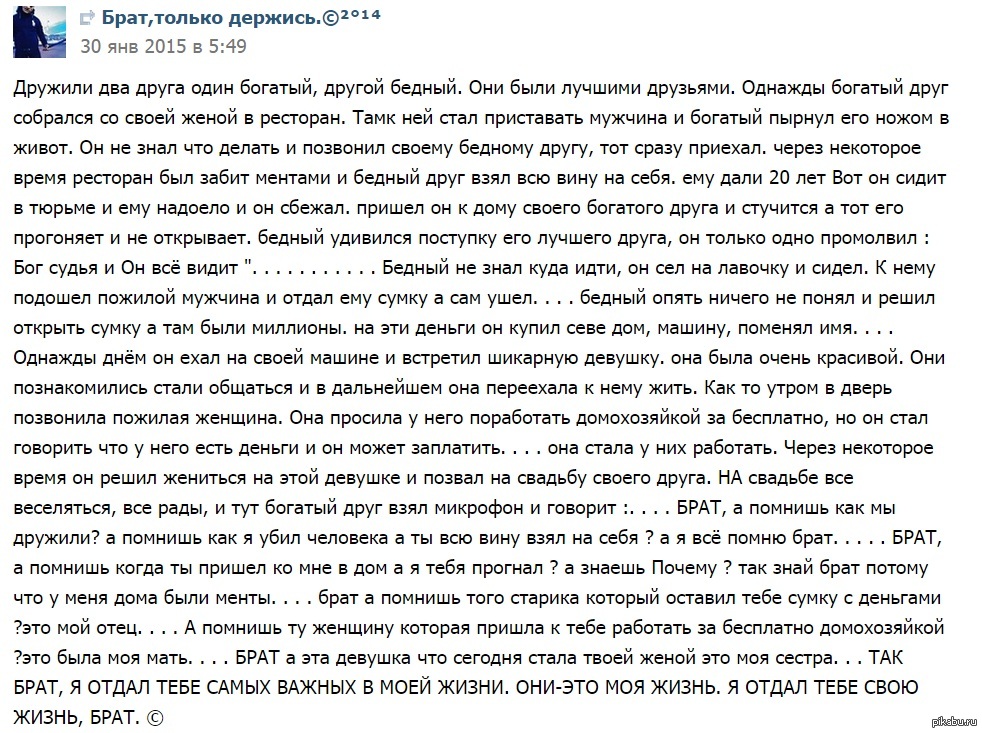 Брат,только держись.©²⁰¹⁴
30 янв 2015 в 5:49

Дружили два друга один богатый, другой бедный. Они были лучшими друзьями. Однажды богатый друг собрался со своей женой в ресторан. Тамк ней стал приставать мужчина и богатый пырнул его ножом в живот. Он не знал что делать и позвонил своему бедному другу, тот сразу приехал. через некоторое время ресторан был забит ментами и бедный друг взял всю вину на себя. ему дали 20 лет Вот он сидит в тюрьме и ему надоело и он сбежал. пришел он к дому своего богатого друга и стучится а тот его прогоняет и не открывает. бедный удивился поступку его лучшего друга, он только одно промолвил : Бог судья и Он всё видит ". . . . . . . . . . . Бедный не знал куда идти, он сел на лавочку и сидел. К нему подошел пожилой мужчина и отдал ему сумку а сам ушел. . . . бедный опять ничего не понял и решил открыть сумку а там были миллионы. на эти деньги он купил севе дом, машину, поменял имя. . . . Однажды днём он ехал на своей машине и встретил шикарную девушку. она была очень красивой. Они познакомились стали общаться и в дальнейшем она переехала к нему жить. Как то утром в дверь позвонила пожилая женщина. Она просила у него поработать домохозяйкой за бесплатно, но он стал говорить что у него есть деньги и он может заплатить. . . . она стала у них работать. Через некоторое время он решил жениться на этой девушке и позвал на свадьбу своего друга. НА свадьбе все веселяться, все рады, и тут богатый друг взял микрофон и говорит :. . . . БРАТ, а помнишь как мы дружили? а помнишь как я убил человека а ты всю вину взял на себя ? а я всё помню брат. . . . . БРАТ, а помнишь когда ты пришел ко мне в дом а я тебя прогнал ? а знаешь Почему ? так знай брат потому что у меня дома были менты. . . . брат а помнишь того старика который оставил тебе сумку с деньгами ?это мой отец. . . . А помнишь ту женщину которая пришла к тебе работать за бесплатно домохозяйкой ?это была моя мать. . . . БРАТ а эта девушка что сегодня стала твоей женой это моя сестра. . . ТАК БРАТ, Я ОТДАЛ ТЕБЕ САМЫХ ВАЖНЫХ В МОЕЙ ЖИЗНИ. ОНИ-ЭТО МОЯ ЖИЗНЬ. Я ОТДАЛ ТЕБЕ СВОЮ ЖИЗНЬ, БРАТ. ©

pikabu.ru